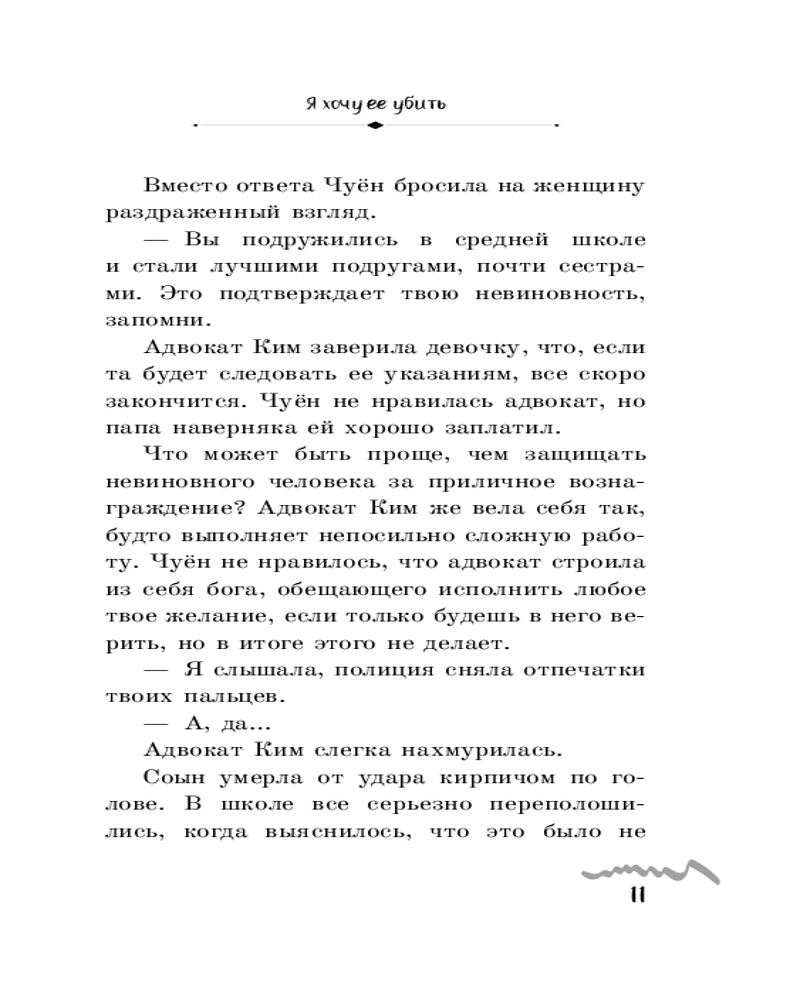 Я хочу ее убить

Вместо ответа Чуён бросила на женщину раздраженный взгляд.

— Вы подружились в средней школе и стали лучшими подругами, почти сестрами. Это подтверждает твою невиновность, запомни.

Адвокат Ким заверила девочку, что, если та будет следовать ее указаниям, все скоро закончится. Чуён не нравилась адвокат, но папа наверняка ей хорошо заплатил.

Что может быть проще, чем защищать невиновного человека за приличное вознаграждение? Адвокат Ким же вела себя так, будто выполняет непосильно сложную работу. Чуён не нравилось, что адвокат строила из себя бога, обещающего исполнить любое твое желание, если только будешь в него верить, но в итоге этого не делает.

— Я слышала, полиция сняла отпечатки твоих пальцев.

— А, да...

Адвокат Ким слегка нахмурилась.

Соын умерла от удара кирпичом по голове. В школе все серьезно переполошились, когда выяснилось, что это было не

11